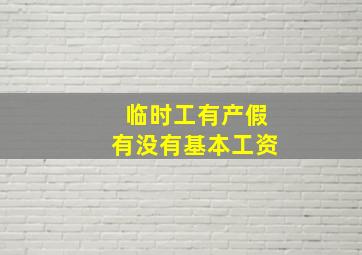 临时工有产假
有没有基本工资